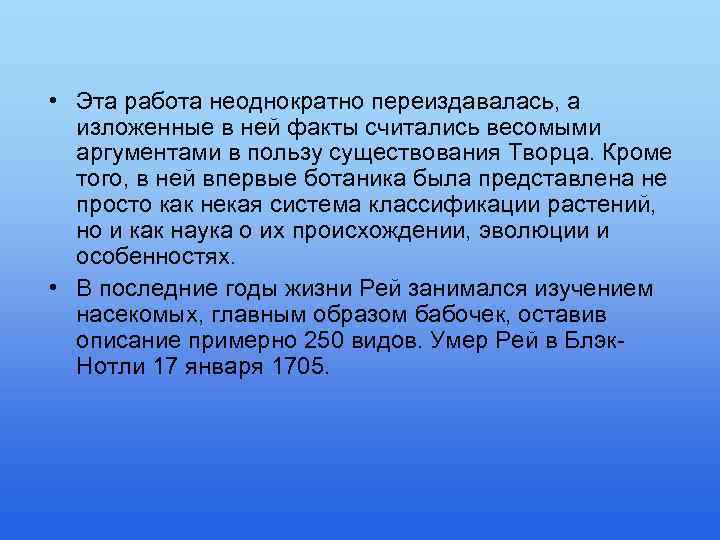 • Эта работа неоднократно переиздавалась, а изложенные в ней факты считались весомыми аргументами в пользу существования Творца. Кроме того, в ней впервые ботаника была представлена не просто как некая система классификации растений, но и как наука о их происхождении, эволюции и особенностях.

• В последние годы жизни Рей занимался изучением насекомых, главным образом бабочек, оставив описание примерно 250 видов. Умер Рей в Блэк-Нотли 17 января 1705.